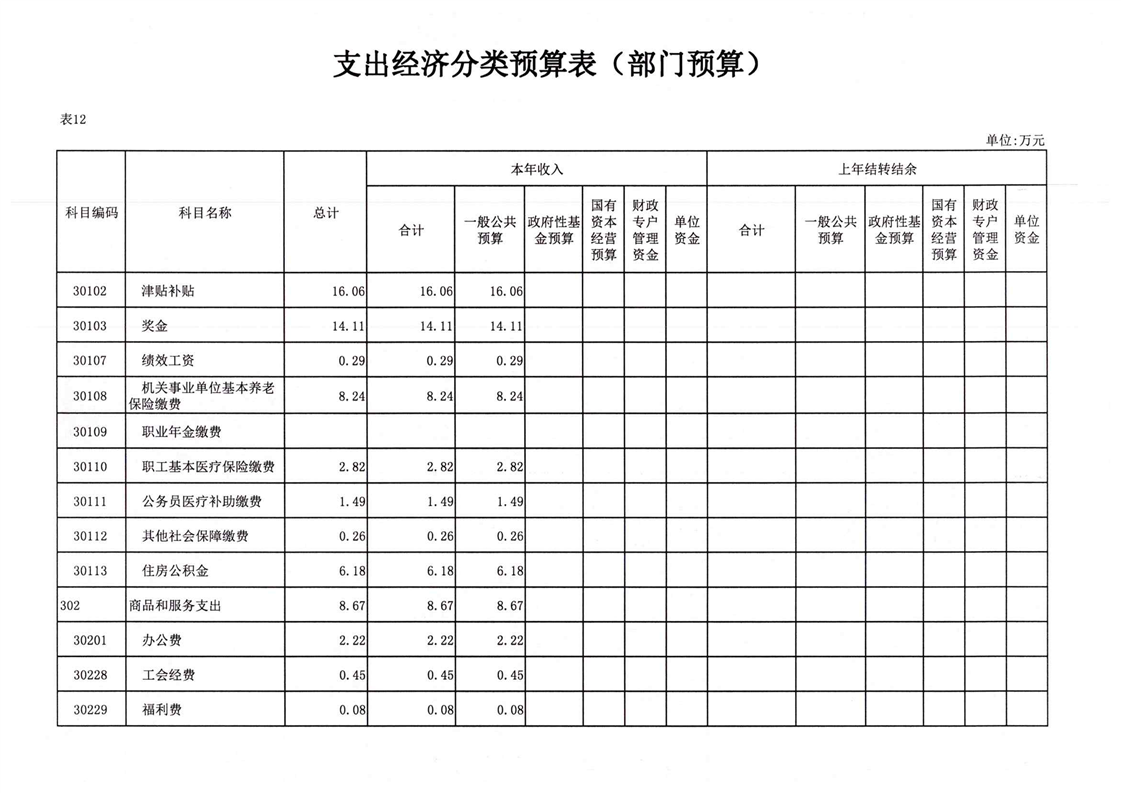 支出经济分类预算表（部门预算）

表12

单位:万元

| 科目编码 | 科目名称 | 总计 | 本年收入 合计 | 本年收入 一般公共预算 | 本年收入 政府性基金预算 | 本年收入 国有资本经营预算 | 本年收入 财政专户管理资金 | 本年收入 单位资金 | 上年结转结余 合计 | 上年结转结余 一般公共预算 | 上年结转结余 政府性基金预算 | 上年结转结余 国有资本经营预算 | 上年结转结余 财政专户管理资金 | 上年结转结余 单位资金 |
|---|---|---|---|---|---|---|---|---|---|---|---|---|---|---|
| 30102 | 津贴补贴 | 16.06 | 16.06 | 16.06 | | | | | | | | | | |
| 30103 | 奖金 | 14.11 | 14.11 | 14.11 | | | | | | | | | | |
| 30107 | 绩效工资 | 0.29 | 0.29 | 0.29 | | | | | | | | | | |
| 30108 | 机关事业单位基本养老保险缴费 | 8.24 | 8.24 | 8.24 | | | | | | | | | | |
| 30109 | 职业年金缴费 | | | | | | | | | | | | | |
| 30110 | 职工基本医疗保险缴费 | 2.82 | 2.82 | 2.82 | | | | | | | | | | |
| 30111 | 公务员医疗补助缴费 | 1.49 | 1.49 | 1.49 | | | | | | | | | | |
| 30112 | 其他社会保障缴费 | 0.26 | 0.26 | 0.26 | | | | | | | | | | |
| 30113 | 住房公积金 | 6.18 | 6.18 | 6.18 | | | | | | | | | | |
| 302 | 商品和服务支出 | 8.67 | 8.67 | 8.67 | | | | | | | | | | |
| 30201 | 办公费 | 2.22 | 2.22 | 2.22 | | | | | | | | | | |
| 30228 | 工会经费 | 0.45 | 0.45 | 0.45 | | | | | | | | | | |
| 30229 | 福利费 | 0.08 | 0.08 | 0.08 | | | | | | | | | | |